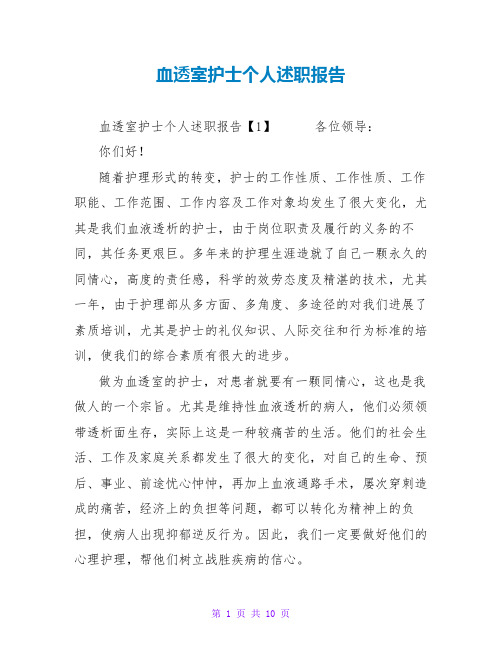 血透室护士个人述职报告

血透室护士个人述职报告【1】　　各位领导：

你们好！

随着护理形式的转变，护士的工作性质、工作性质、工作职能、工作范围、工作内容及工作对象均发生了很大变化，尤其是我们血液透析的护士，由于岗位职责及履行的义务的不同，其任务更艰巨。多年来的护理生涯造就了自己一颗永久的同情心，高度的责任感，科学的效劳态度及精湛的技术，尤其一年，由于护理部从多方面、多角度、多途径的对我们进展了素质培训，尤其是护士的礼仪知识、人际交往和行为标准的培训，使我们的综合素质有很大的进步。

做为血透室的护士，对患者就要有一颗同情心，这也是我做人的一个宗旨。尤其是维持性血液透析的病人，他们必须领带透析面生存，实际上这是一种较痛苦的生活。他们的社会生活、工作及家庭关系都发生了很大的变化，对自己的生命、预后、事业、前途忧心忡忡，再加上血液通路手术，屡次穿刺造成的痛苦，经济上的负担等问题，都可以转化为精神上的负担，使病人出现抑郁逆反行为。因此，我们一定要做好他们的心理护理，帮他们树立战胜疾病的信心。

第 1 页 共 10 页